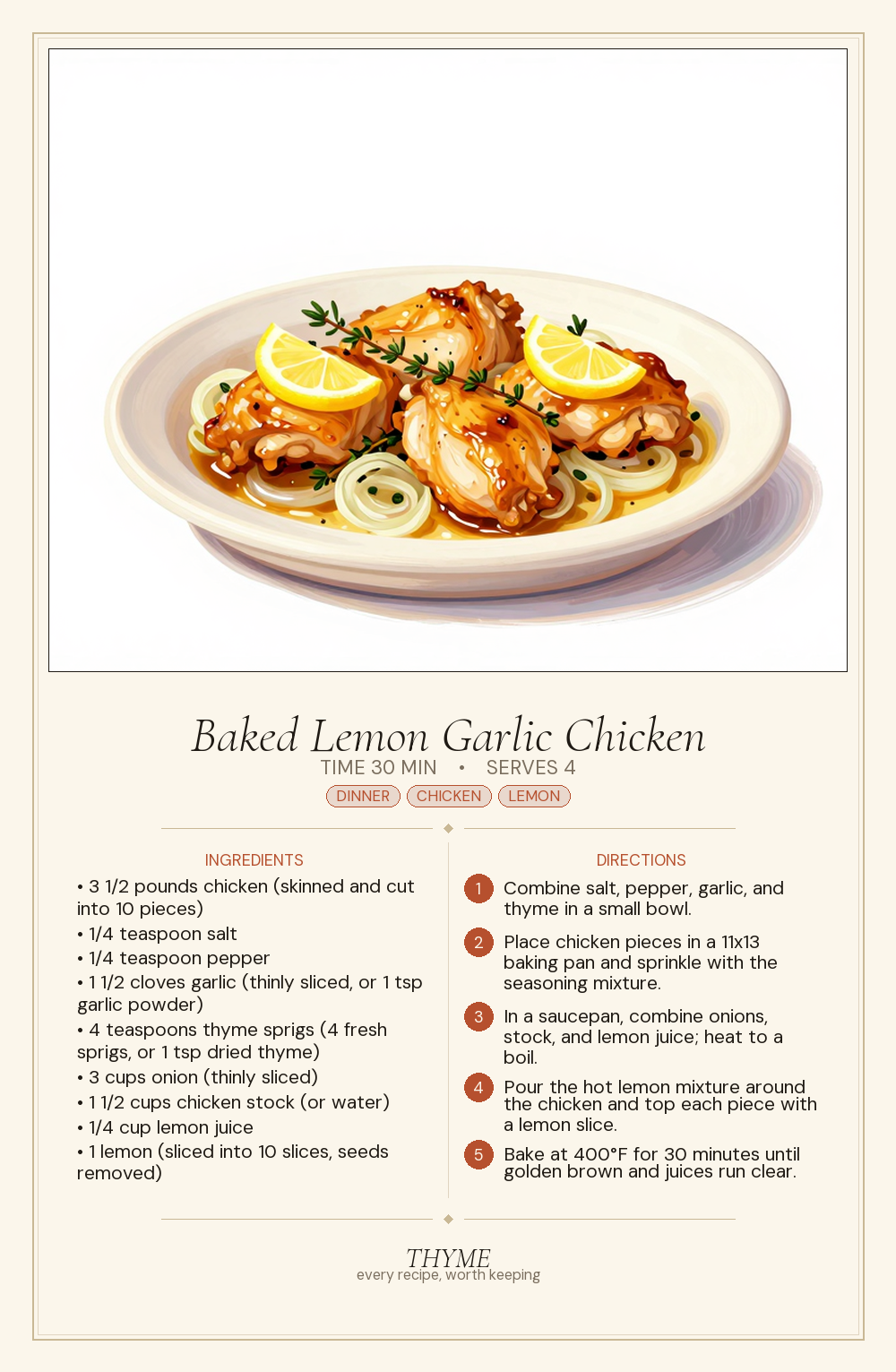 Baked Lemon Garlic Chicken
TIME 30 MIN • SERVES 4
DINNER CHICKEN LEMON

INGREDIENTS
• 3 1/2 pounds chicken (skinned and cut into 10 pieces)
• 1/4 teaspoon salt
• 1/4 teaspoon pepper
• 1 1/2 cloves garlic (thinly sliced, or 1 tsp garlic powder)
• 4 teaspoons thyme sprigs (4 fresh sprigs, or 1 tsp dried thyme)
• 3 cups onion (thinly sliced)
• 1 1/2 cups chicken stock (or water)
• 1/4 cup lemon juice
• 1 lemon (sliced into 10 slices, seeds removed)

DIRECTIONS
1 Combine salt, pepper, garlic, and thyme in a small bowl.
2 Place chicken pieces in a 11x13 baking pan and sprinkle with the seasoning mixture.
3 In a saucepan, combine onions, stock, and lemon juice; heat to a boil.
4 Pour the hot lemon mixture around the chicken and top each piece with a lemon slice.
5 Bake at 400°F for 30 minutes until golden brown and juices run clear.

THYME
every recipe, worth keeping